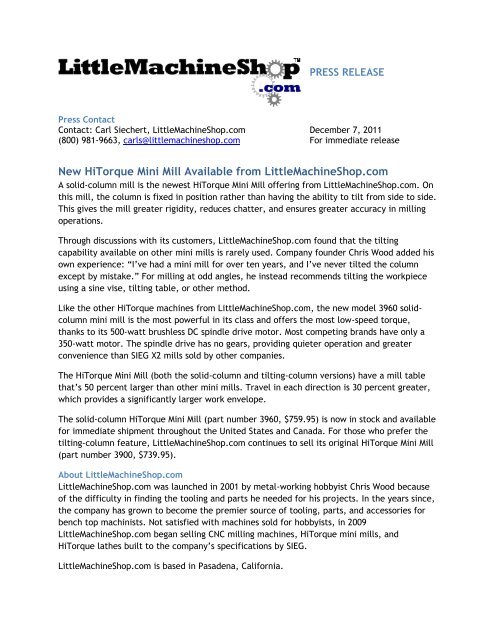 LittleMachineShop™ .com

PRESS RELEASE

Press Contact
Contact: Carl Siechert, LittleMachineShop.com
(800) 981-9663, carls@littlemachineshop.com

December 7, 2011
For immediate release

New HiTorque Mini Mill Available from LittleMachineShop.com
A solid-column mill is the newest HiTorque Mini Mill offering from LittleMachineShop.com. On this mill, the column is fixed in position rather than having the ability to tilt from side to side. This gives the mill greater rigidity, reduces chatter, and ensures greater accuracy in milling operations.

Through discussions with its customers, LittleMachineShop.com found that the tilting capability available on other mini mills is rarely used. Company founder Chris Wood added his own experience: "I've had a mini mill for over ten years, and I've never tilted the column except by mistake." For milling at odd angles, he instead recommends tilting the workpiece using a sine vise, tilting table, or other method.

Like the other HiTorque machines from LittleMachineShop.com, the new model 3960 solid-column mini mill is the most powerful in its class and offers the most low-speed torque, thanks to its 500-watt brushless DC spindle drive motor. Most competing brands have only a 350-watt motor. The spindle drive has no gears, providing quieter operation and greater convenience than SIEG X2 mills sold by other companies.

The HiTorque Mini Mill (both the solid-column and tilting-column versions) have a mill table that's 50 percent larger than other mini mills. Travel in each direction is 30 percent greater, which provides a significantly larger work envelope.

The solid-column HiTorque Mini Mill (part number 3960, $759.95) is now in stock and available for immediate shipment throughout the United States and Canada. For those who prefer the tilting-column feature, LittleMachineShop.com continues to sell its original HiTorque Mini Mill (part number 3900, $739.95).

About LittleMachineShop.com
LittleMachineShop.com was launched in 2001 by metal-working hobbyist Chris Wood because of the difficulty in finding the tooling and parts he needed for his projects. In the years since, the company has grown to become the premier source of tooling, parts, and accessories for bench top machinists. Not satisfied with machines sold for hobbyists, in 2009 LittleMachineShop.com began selling CNC milling machines, HiTorque mini mills, and HiTorque lathes built to the company's specifications by SIEG.

LittleMachineShop.com is based in Pasadena, California.